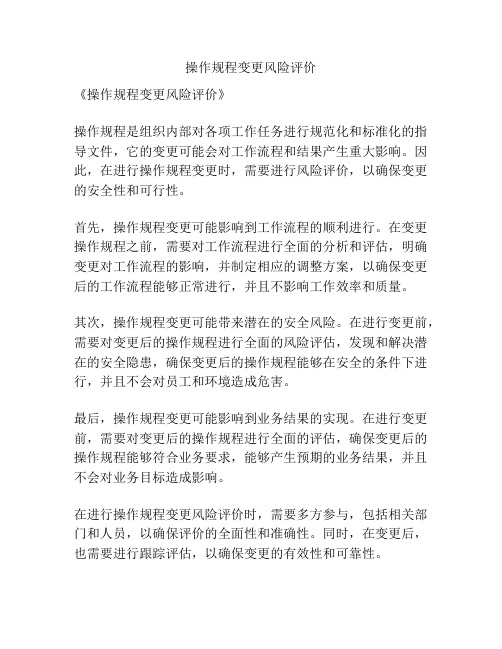 操作规程变更风险评价

《操作规程变更风险评价》

操作规程是组织内部对各项工作任务进行规范化和标准化的指导文件，它的变更可能会对工作流程和结果产生重大影响。因此，在进行操作规程变更时，需要进行风险评价，以确保变更的安全性和可行性。

首先，操作规程变更可能影响到工作流程的顺利进行。在变更操作规程之前，需要对工作流程进行全面的分析和评估，明确变更对工作流程的影响，并制定相应的调整方案，以确保变更后的工作流程能够正常进行，并且不影响工作效率和质量。

其次，操作规程变更可能带来潜在的安全风险。在进行变更前，需要对变更后的操作规程进行全面的风险评估，发现和解决潜在的安全隐患，确保变更后的操作规程能够在安全的条件下进行，并且不会对员工和环境造成危害。

最后，操作规程变更可能影响到业务结果的实现。在进行变更前，需要对变更后的操作规程进行全面的评估，确保变更后的操作规程能够符合业务要求，能够产生预期的业务结果，并且不会对业务目标造成影响。

在进行操作规程变更风险评价时，需要多方参与，包括相关部门和人员，以确保评价的全面性和准确性。同时，在变更后，也需要进行跟踪评估，以确保变更的有效性和可靠性。